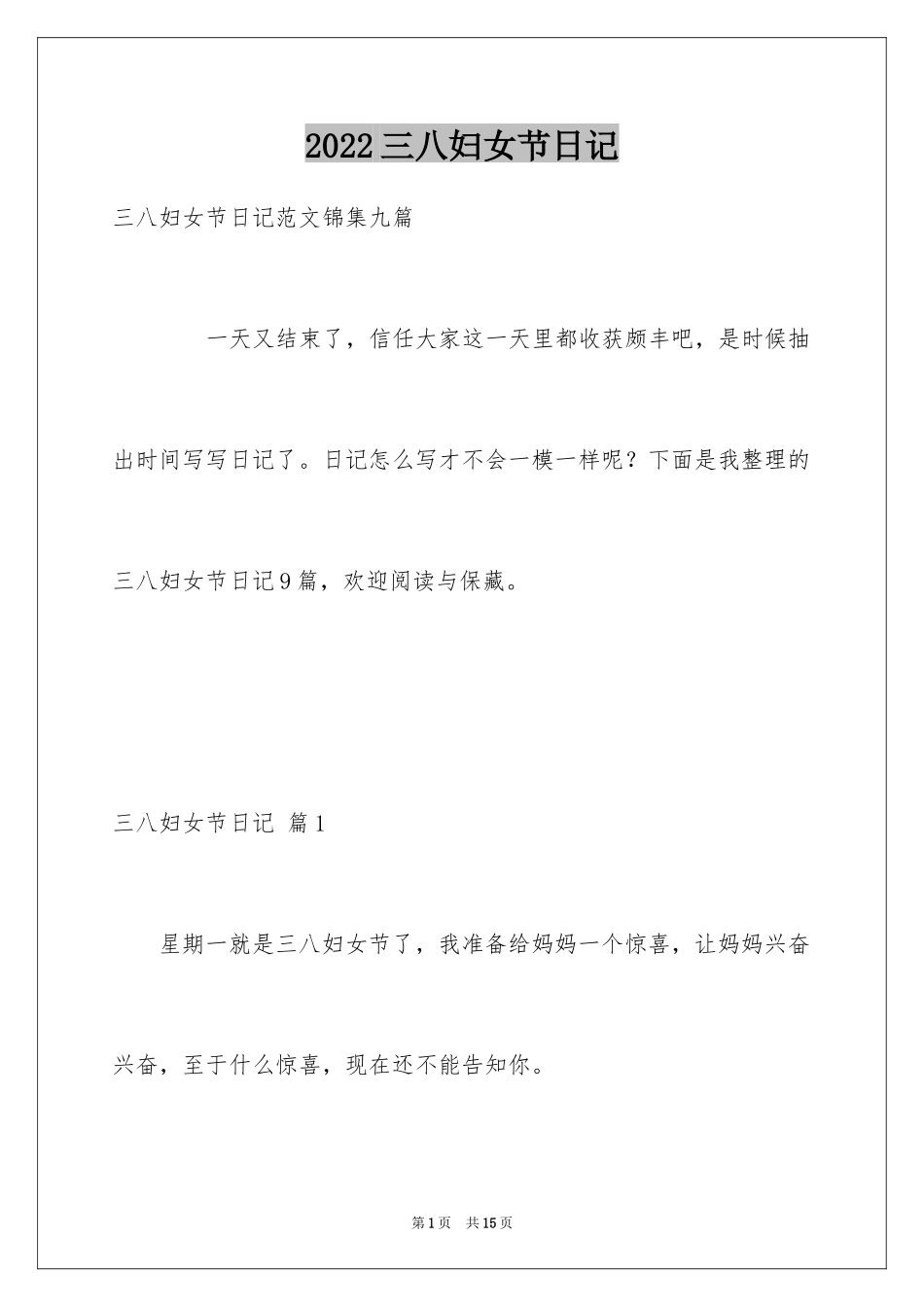 2022三八妇女节日记

三八妇女节日记范文锦集九篇

一天又结束了，信任大家这一天里都收获颇丰吧，是时候抽出时间写写日记了。日记怎么写才不会一模一样呢？下面是我整理的三八妇女节日记9篇，欢迎阅读与保藏。

三八妇女节日记 篇1

星期一就是三八妇女节了，我准备给妈妈一个惊喜，让妈妈兴奋兴奋，至于什么惊喜，现在还不能告知你。

第1页 共15页